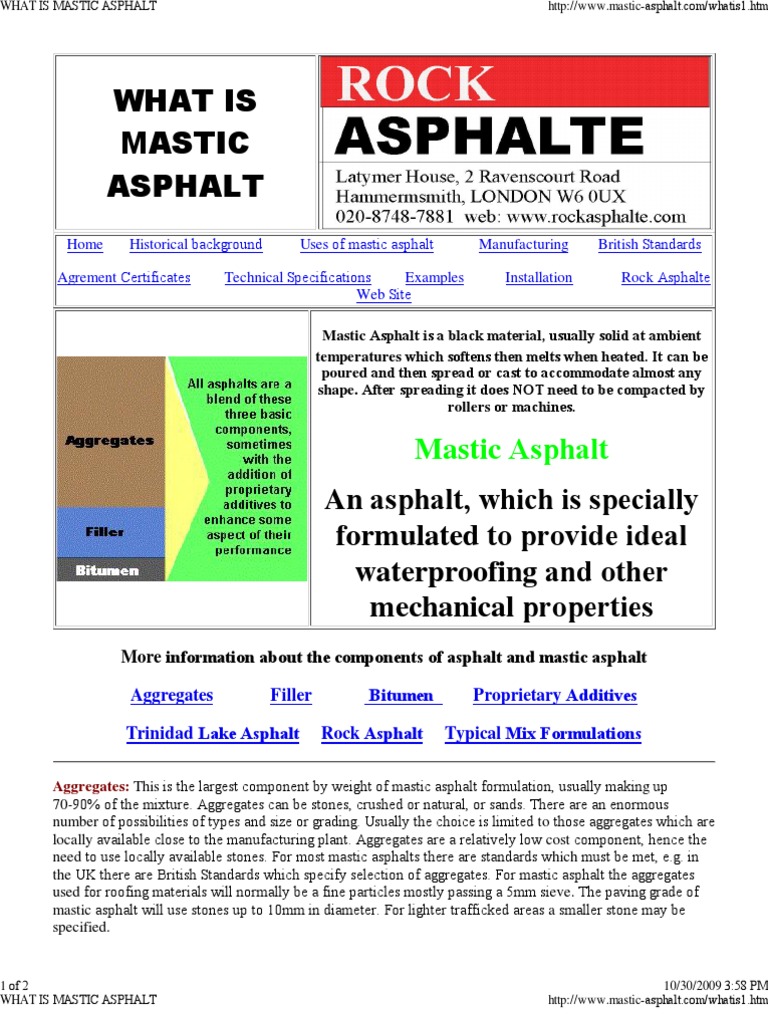 WHAT IS MASTIC ASPHALT http://www.mastic-asphalt.com/whatis1.htm

WHAT IS MASTIC ASPHALT

ROCK ASPHALTE

Latymer House, 2 Ravenscourt Road Hammermsmith, LONDON W6 0UX 020-8748-7881 web: www.rockasphalte.com

Home Historical background Uses of mastic asphalt Manufacturing British Standards

Agrement Certificates Technical Specifications Examples Installation Rock Asphalte Web Site

Aggregates

Filler

Bitumen

All asphalts are a blend of these three basic components, sometimes with the addition of proprietary additives to enhance some aspect of their performance

Mastic Asphalt is a black material, usually solid at ambient temperatures which softens then melts when heated. It can be poured and then spread or cast to accommodate almost any shape. After spreading it does NOT need to be compacted by rollers or machines.

Mastic Asphalt

An asphalt, which is specially formulated to provide ideal waterproofing and other mechanical properties

More information about the components of asphalt and mastic asphalt

Aggregates Filler Bitumen Proprietary Additives

Trinidad Lake Asphalt Rock Asphalt Typical Mix Formulations

Aggregates: This is the largest component by weight of mastic asphalt formulation, usually making up 70-90% of the mixture. Aggregates can be stones, crushed or natural, or sands. There are an enormous number of possibilities of types and size or grading. Usually the choice is limited to those aggregates which are locally available close to the manufacturing plant. Aggregates are a relatively low cost component, hence the need to use locally available stones. For most mastic asphalts there are standards which must be met, e.g. in the UK there are British Standards which specify selection of aggregates. For mastic asphalt the aggregates used for roofing materials will normally be a fine particles mostly passing a 5mm sieve. The paving grade of mastic asphalt will use stones up to 10mm in diameter. For lighter trafficked areas a smaller stone may be specified.

1 of 2 10/30/2009 3:58 PM
WHAT IS MASTIC ASPHALT http://www.mastic-asphalt.com/whatis1.htm